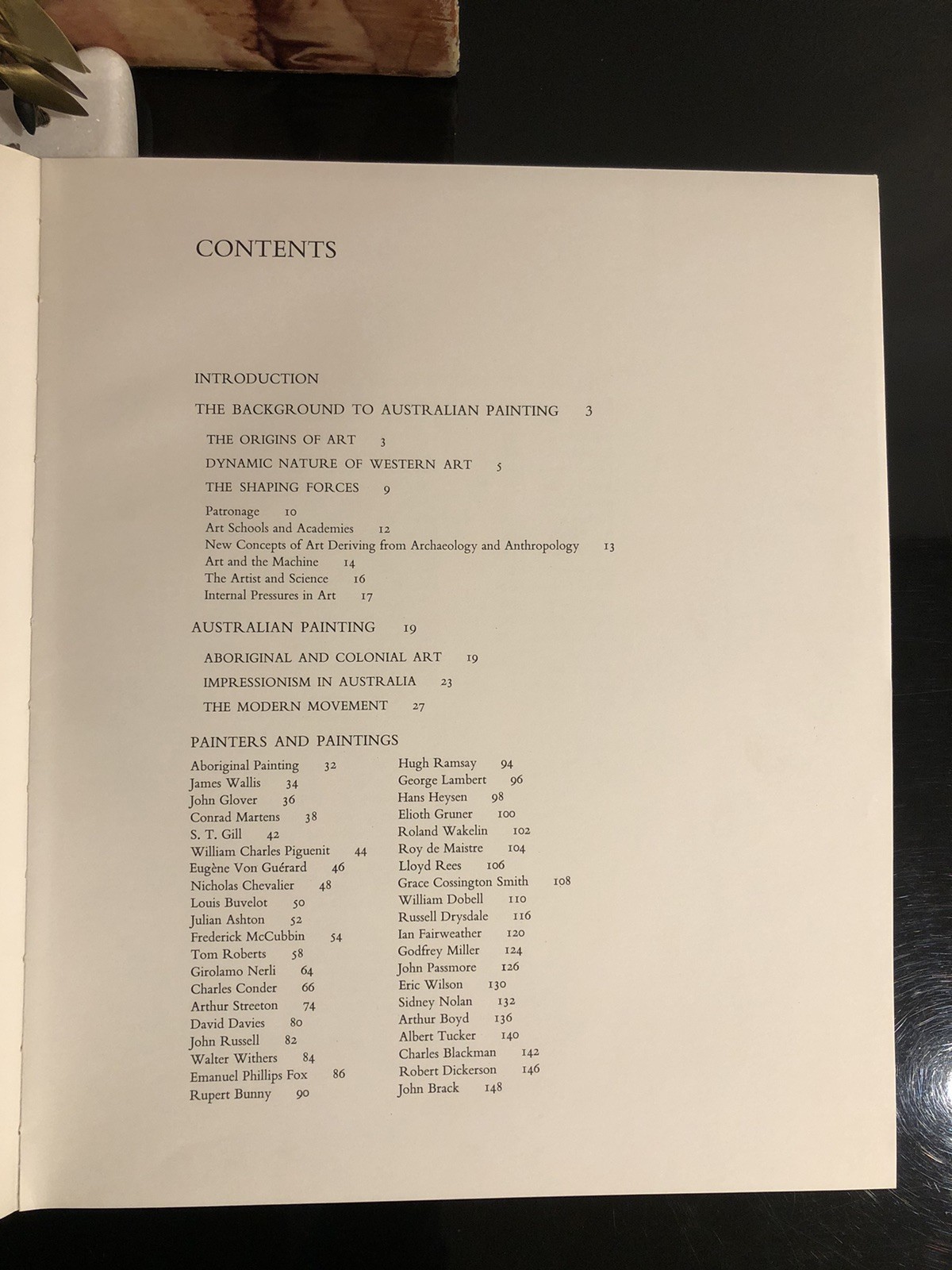 CONTENTS

INTRODUCTION

THE BACKGROUND TO AUSTRALIAN PAINTING 3

THE ORIGINS OF ART 3

DYNAMIC NATURE OF WESTERN ART 5

THE SHAPING FORCES 9

Patronage 10
Art Schools and Academies 12
New Concepts of Art Deriving from Archaeology and Anthropology 13
Art and the Machine 14
The Artist and Science 16
Internal Pressures in Art 17

AUSTRALIAN PAINTING 19

ABORIGINAL AND COLONIAL ART 19

IMPRESSIONISM IN AUSTRALIA 23

THE MODERN MOVEMENT 27

PAINTERS AND PAINTINGS

Aboriginal Painting 32
James Wallis 34
John Glover 36
Conrad Martens 38
S. T. Gill 42
William Charles Piguenit 44
Eugène Von Guérard 46
Nicholas Chevalier 48
Louis Buvelot 50
Julian Ashton 52
Frederick McCubbin 54
Tom Roberts 58
Girolamo Nerli 64
Charles Conder 66
Arthur Streeton 74
David Davies 80
John Russell 82
Walter Withers 84
Emanuel Phillips Fox 86
Rupert Bunny 90

Hugh Ramsay 94
George Lambert 96
Hans Heysen 98
Elioth Gruner 100
Roland Wakelin 102
Roy de Maistre 104
Lloyd Rees 106
Grace Cossington Smith 108
William Dobell 110
Russell Drysdale 116
Ian Fairweather 120
Godfrey Miller 124
John Passmore 126
Eric Wilson 130
Sidney Nolan 132
Arthur Boyd 136
Albert Tucker 140
Charles Blackman 142
Robert Dickerson 146
John Brack 148